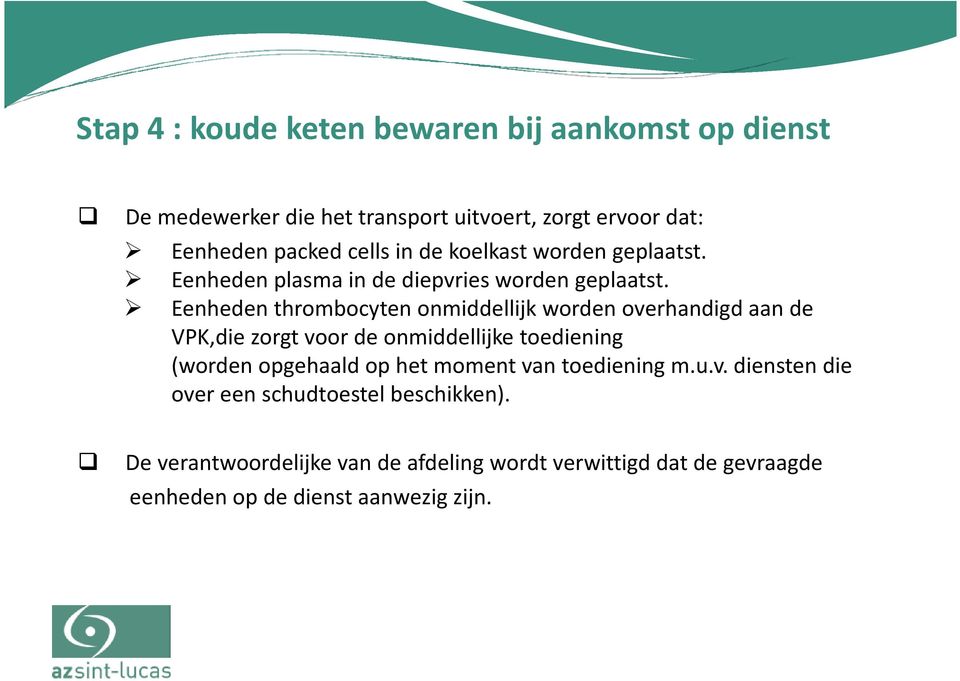 Stap 4 : koude keten bewaren bij aankomst op dienst

❑ De medewerker die het transport uitvoert, zorgt ervoor dat:
➢ Eenheden packed cells in de koelkast worden geplaatst.
➢ Eenheden plasma in de diepvries worden geplaatst.
➢ Eenheden thrombocyten onmiddellijk worden overhandigd aan de VPK,die zorgt voor de onmiddellijke toediening (worden opgehaald op het moment van toediening m.u.v. diensten die over een schudtoestel beschikken).

❑ De verantwoordelijke van de afdeling wordt verwittigd dat de gevraagde eenheden op de dienst aanwezig zijn.

azsint-lucas